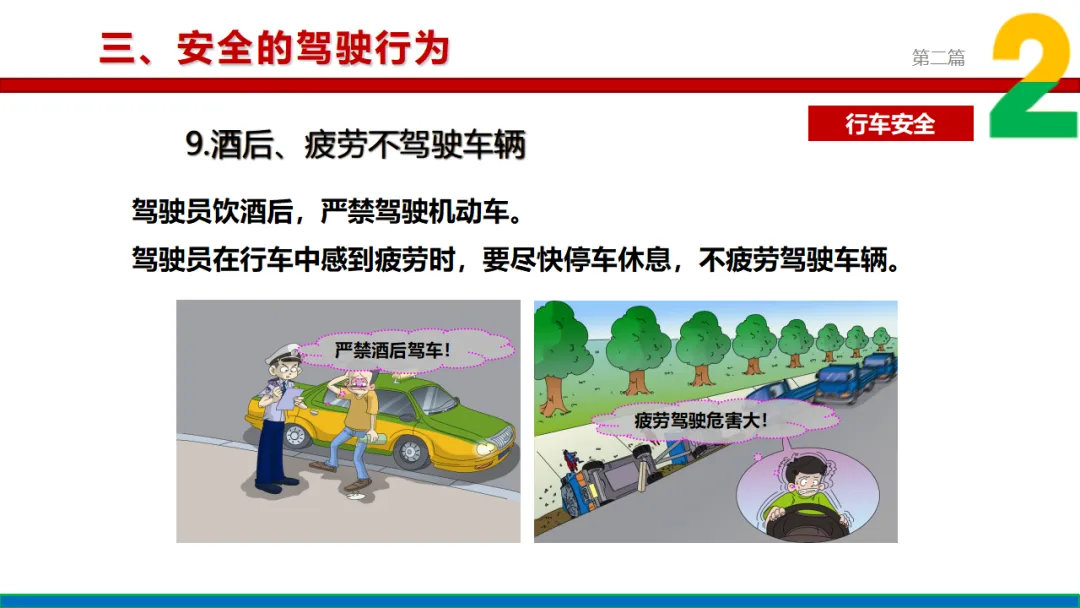 三、安全的驾驶行为

第二篇

2

行车安全

9.酒后、疲劳不驾驶车辆

驾驶员饮酒后，严禁驾驶机动车。

驾驶员在行车中感到疲劳时，要尽快停车休息，不疲劳驾驶车辆。

严禁酒后驾车!

疲劳驾驶危害大!